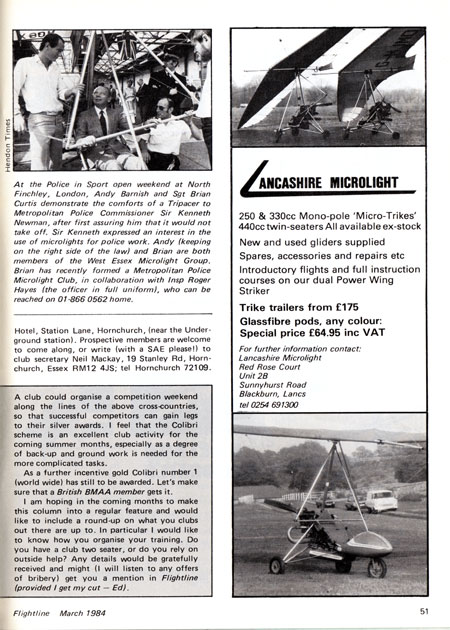 Hendon Times

At the Police in Sport open weekend at North Finchley, London, Andy Barnish and Sgt Brian Curtis demonstrate the comforts of a Tripacer to Metropolitan Police Commissioner Sir Kenneth Newman, after first assuring him that it would not take off. Sir Kenneth expressed an interest in the use of microlights for police work. Andy (keeping on the right side of the law) and Brian are both members of the West Essex Microlight Group. Brian has recently formed a Metropolitan Police Microlight Club, in collaboration with Insp Roger Hayes (the officer in full uniform), who can be reached on 01-866 0562 home.

Hotel, Station Lane, Hornchurch, (near the Underground station). Prospective members are welcome to come along, or write (with a SAE please!) to club secretary Neil Mackay, 19 Stanley Rd, Hornchurch, Essex RM12 4JS; tel Hornchurch 72109.

A club could organise a competition weekend along the lines of the above cross-countries, so that successful competitors can gain legs to their silver awards. I feel that the Colibri scheme is an excellent club activity for the coming summer months, especially as a degree of back-up and ground work is needed for the more complicated tasks.

As a further incentive gold Colibri number 1 (world wide) has still to be awarded. Let's make sure that a British BMAA member gets it.

I am hoping in the coming months to make this column into a regular feature and would like to include a round-up on what you clubs out there are up to. In particular I would like to know how you organise your training. Do you have a club two seater, or do you rely on outside help? Any details would be gratefully received and might (I will listen to any offers of bribery) get you a mention in Flightline (provided I get my cut — Ed).

LANCASHIRE MICROLIGHT

250 & 330cc Mono-pole 'Micro-Trikes' 440cc twin-seaters All available ex-stock

New and used gliders supplied

Spares, accessories and repairs etc

Introductory flights and full instruction courses on our dual Power Wing Striker

Trike trailers from £175

Glassfibre pods, any colour: Special price £64.95 inc VAT

For further information contact:
Lancashire Microlight
Red Rose Court
Unit 2B
Sunnyhurst Road
Blackburn, Lancs
tel 0254 691300

Flightline March 1984

51